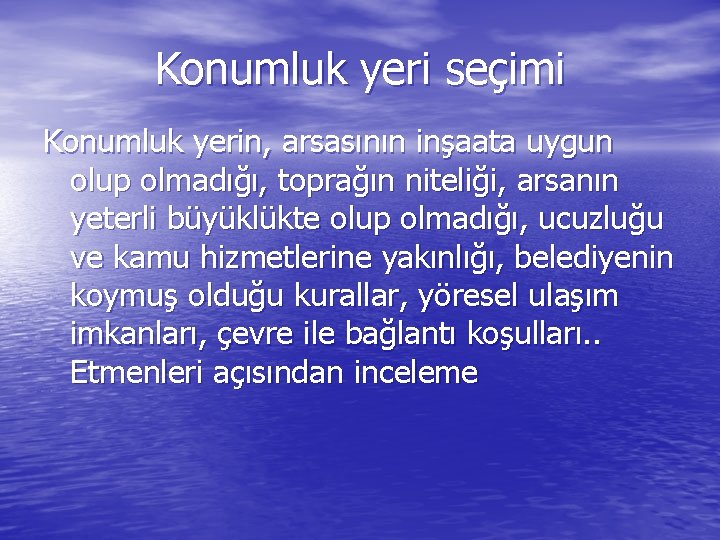 Konumluk yeri seçimi

Konumluk yerin, arsasının inşaata uygun olup olmadığı, toprağın niteliği, arsanın yeterli büyüklükte olup olmadığı, ucuzluğu ve kamu hizmetlerine yakınlığı, belediyenin koymuş olduğu kurallar, yöresel ulaşım imkanları, çevre ile bağlantı koşulları.. Etmenleri açısından inceleme